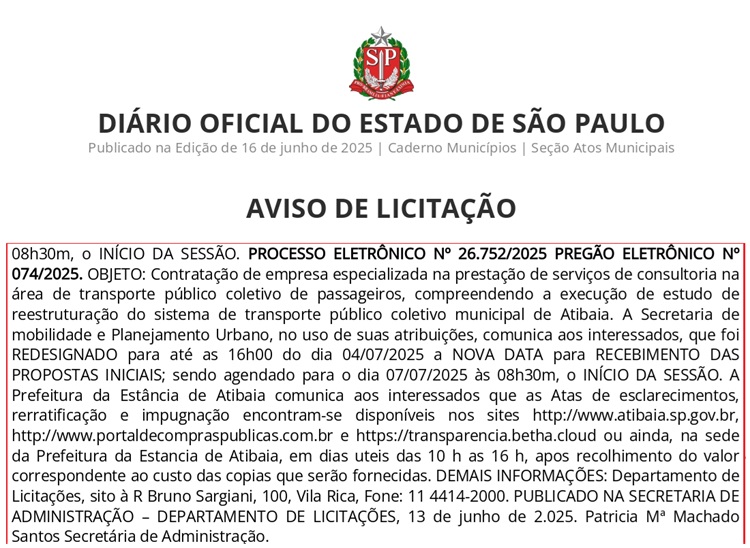 SP

DIÁRIO OFICIAL DO ESTADO DE SÃO PAULO
Publicado na Edição de 16 de junho de 2025 | Caderno Municípios | Seção Atos Municipais

AVISO DE LICITAÇÃO

08h30m, o INÍCIO DA SESSÃO. PROCESSO ELETRÔNICO Nº 26.752/2025 PREGÃO ELETRÔNICO Nº 074/2025. OBJETO: Contratação de empresa especializada na prestação de serviços de consultoria na área de transporte público coletivo de passageiros, compreendendo a execução de estudo de reestruturação do sistema de transporte público coletivo municipal de Atibaia. A Secretaria de mobilidade e Planejamento Urbano, no uso de suas atribuições, comunica aos interessados, que foi REDESIGNADO para até as 16h00 do dia 04/07/2025 a NOVA DATA para RECEBIMENTO DAS PROPOSTAS INICIAIS; sendo agendado para o dia 07/07/2025 às 08h30m, o INÍCIO DA SESSÃO. A Prefeitura da Estância de Atibaia comunica aos interessados que as Atas de esclarecimentos, rerratificação e impugnação encontram-se disponíveis nos sites http://www.atibaia.sp.gov.br, http://www.portaldecompraspublicas.com.br e https://transparencia.betha.cloud ou ainda, na sede da Prefeitura da Estancia de Atibaia, em dias uteis das 10 h as 16 h, apos recolhimento do valor correspondente ao custo das copias que serão fornecidas. DEMAIS INFORMAÇÕES: Departamento de Licitações, sito à R Bruno Sargiani, 100, Vila Rica, Fone: 11 4414-2000. PUBLICADO NA SECRETARIA DE ADMINISTRAÇÃO – DEPARTAMENTO DE LICITAÇÕES, 13 de junho de 2.025. Patricia Mª Machado Santos Secretária de Administração.